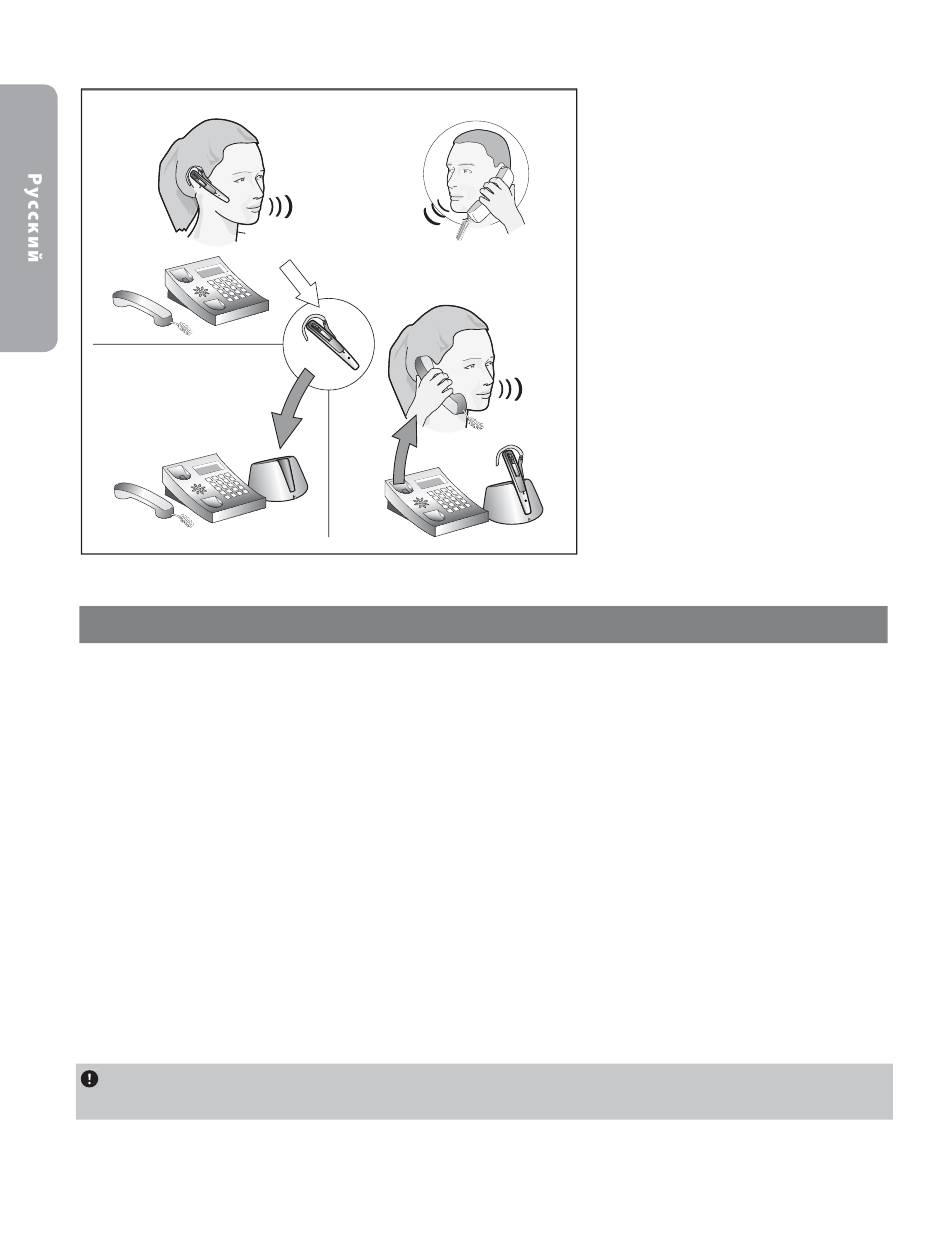 Русский